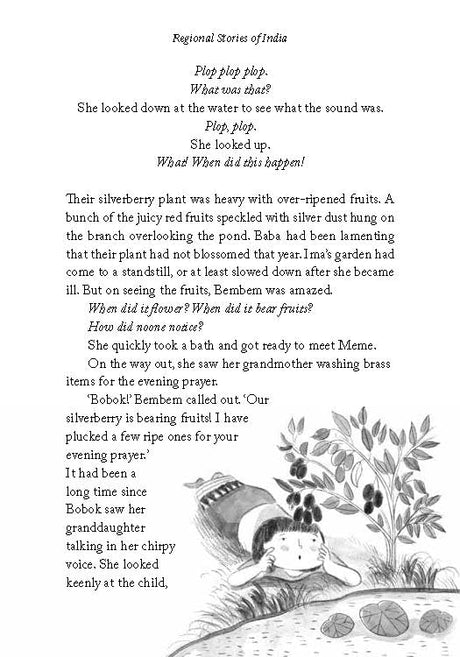 Regional Stories of India

Plop plop plop.
What was that?
She looked down at the water to see what the sound was.
Plop, plop.
She looked up.
What! When did this happen!

Their silverberry plant was heavy with over-ripened fruits. A bunch of the juicy red fruits speckled with silver dust hung on the branch overlooking the pond. Baba had been lamenting that their plant had not blossomed that year. Ima's garden had come to a standstill, or at least slowed down after she became ill. But on seeing the fruits, Bembem was amazed.

When did it flower? When did it bear fruits?

How did noone notice?

She quickly took a bath and got ready to meet Meme.

On the way out, she saw her grandmother washing brass items for the evening prayer.

'Bobok!' Bembem called out. 'Our silverberry is bearing fruits! I have plucked a few ripe ones for your evening prayer.'

It had been a long time since Bobok saw her granddaughter talking in her chirpy voice. She looked keenly at the child,